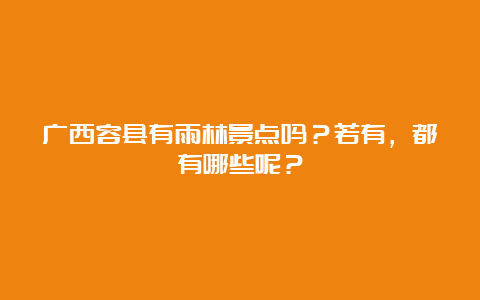 广西容县有雨林景点吗？若有，都有哪些呢？